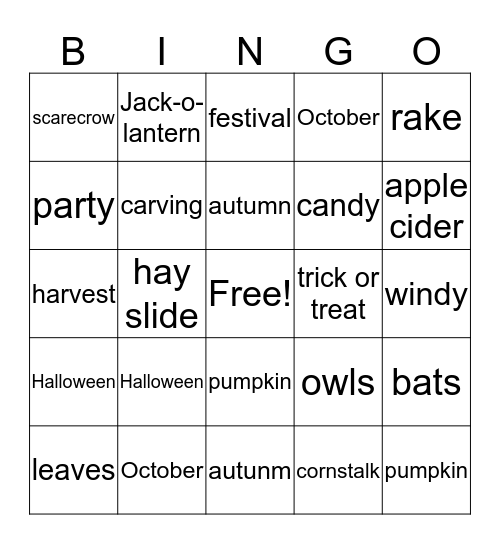 | B | I | N | G | O |
|---|---|---|---|---|
| scarecrow | Jack-o-lantern | festival | October | rake |
| party | carving | autumn | candy | apple cider |
| harvest | hay slide | Free! | trick or treat | windy |
| Halloween | Halloween | pumpkin | owls | bats |
| leaves | October | autunm | cornstalk | pumpkin |